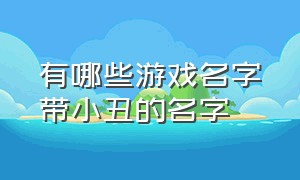 有哪些游戏名字带小丑的名字